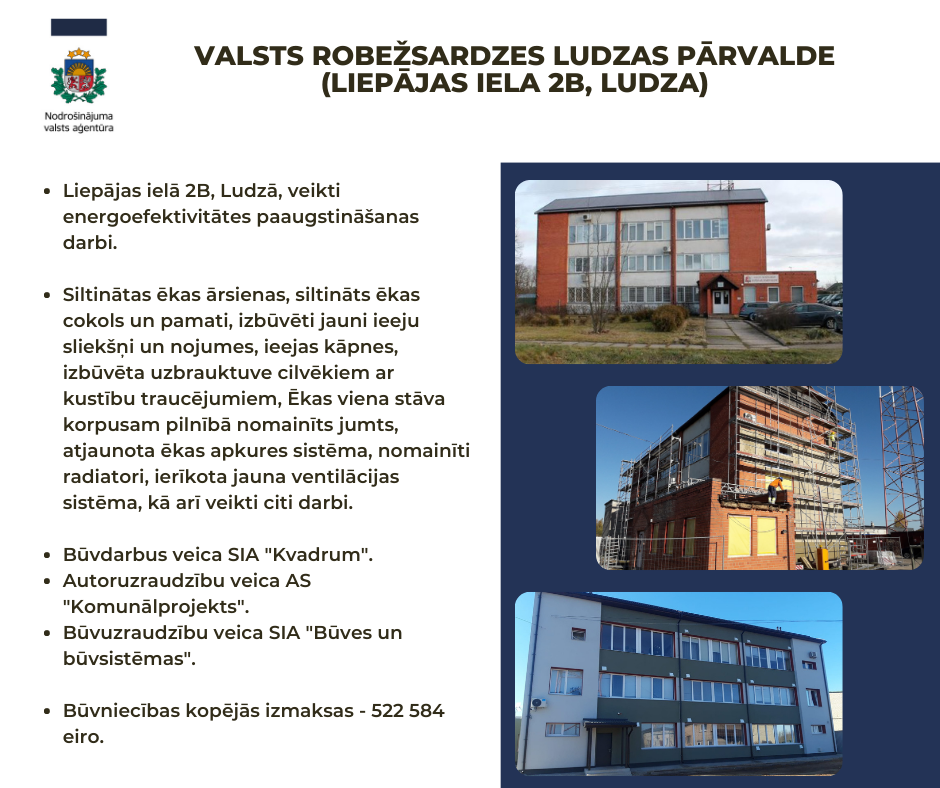 Nodrošinājuma valsts aģentūra

VALSTS ROBEŽSARDZES LUDZAS PĀRVALDE
(LIEPĀJAS IELA 2B, LUDZA)

- Liepājas ielā 2B, Ludzā, veikti energoefektivitātes paaugstināšanas darbi.

- Siltinātas ēkas ārsienas, siltināts ēkas cokols un pamati, izbūvēti jauni ieeju sliekšņi un nojumes, ieejas kāpnes, izbūvēta uzbrauktuve cilvēkiem ar kustību traucējumiem, Ēkas viena stāva korpusam pilnībā nomainīts jumts, atjaunota ēkas apkures sistēma, nomainīti radiatori, ierīkota jauna ventilācijas sistēma, kā arī veikti citi darbi.

- Būvdarbus veica SIA "Kvadrum".
- Autoruzraudzību veica AS "Komunālprojekts".
- Būvuzraudzību veica SIA "Būves un būvsistēmas".

- Būvniecības kopējās izmaksas - 522 584 eiro.